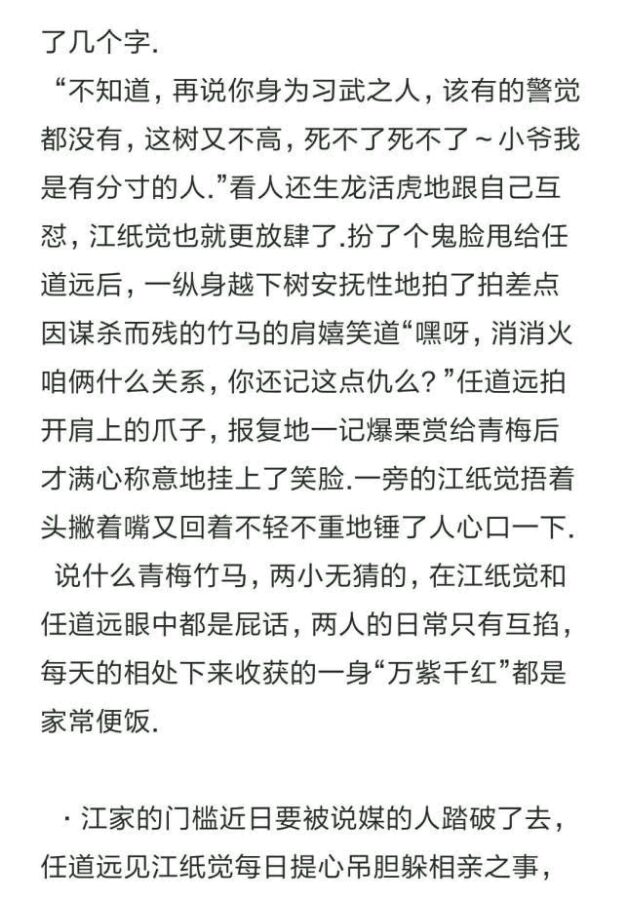 了几个字.

“不知道，再说你身为习武之人，该有的警觉都没有，这树又不高，死不了死不了～小爷我是有分寸的人.”看人还生龙活虎地跟自己互怼，江纸觉也就更放肆了.扮了个鬼脸甩给任道远后，一纵身越下树安抚性地拍了拍差点因谋杀而残的竹马的肩嬉笑道“嘿呀，消消火咱俩什么关系，你还记这点仇么？”任道远拍开肩上的爪子，报复地一记爆栗赏给青梅后才满心称意地挂上了笑脸.一旁的江纸觉捂着头撇着嘴又回着不轻不重地锤了人心口一下.

说什么青梅竹马，两小无猜的，在江纸觉和任道远眼中都是屁话，两人的日常只有互掐，每天的相处下来收获的一身“万紫千红”都是家常便饭.

· 江家的门槛近日要被说媒的人踏破了去，任道远见江纸觉每日提心吊胆躲相亲之事，